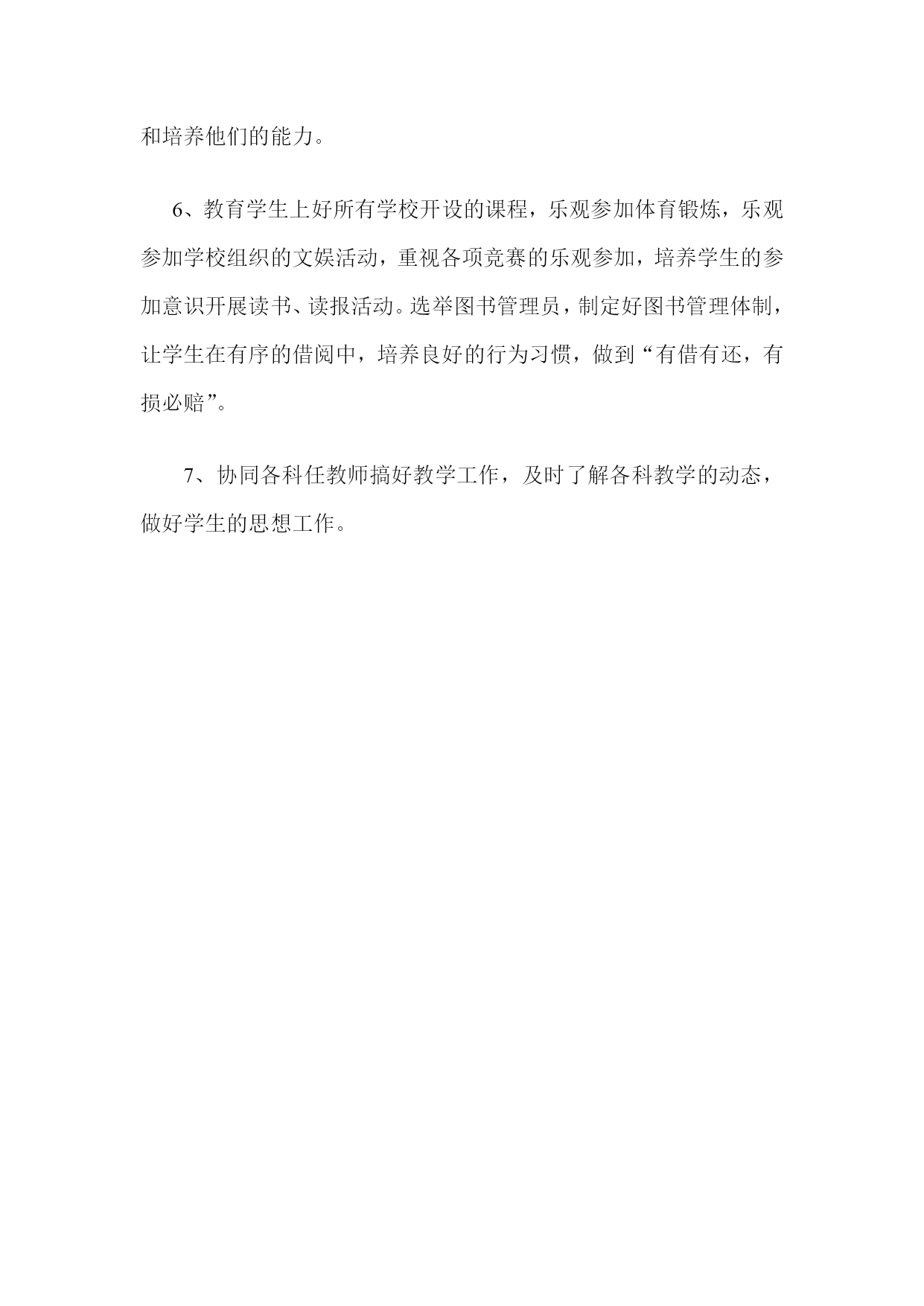 和培养他们的能力。

6、教育学生上好所有学校开设的课程，乐观参加体育锻炼，乐观参加学校组织的文娱活动，重视各项竞赛的乐观参加，培养学生的参加意识开展读书、读报活动。选举图书管理员，制定好图书管理体制，让学生在有序的借阅中，培养良好的行为习惯，做到“有借有还，有损必赔”。

7、协同各科任教师搞好教学工作，及时了解各科教学的动态，做好学生的思想工作。